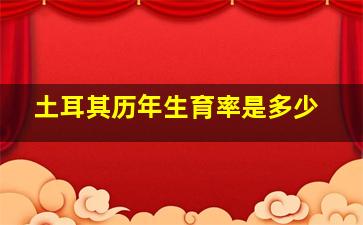 土耳其历年生育率是多少